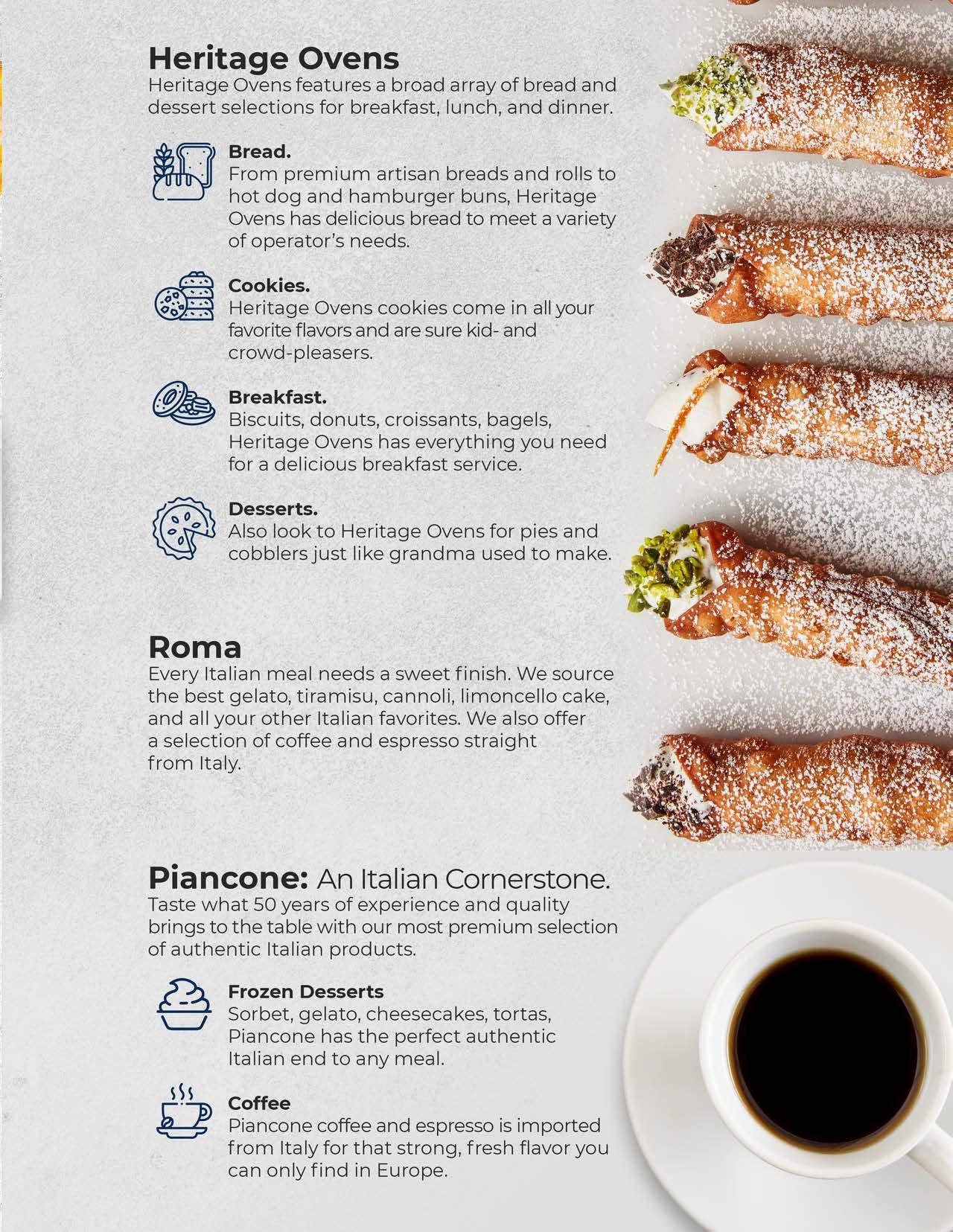 Heritage Ovens
Heritage Ovens features a broad array of bread and dessert selections for breakfast, lunch, and dinner.

Bread.
From premium artisan breads and rolls to hot dog and hamburger buns, Heritage Ovens has delicious bread to meet a variety of operator's needs.

Cookies.
Heritage Ovens cookies come in all your favorite flavors and are sure kid- and crowd-pleasers.

Breakfast.
Biscuits, donuts, croissants, bagels, Heritage Ovens has everything you need for a delicious breakfast service.

Desserts.
Also look to Heritage Ovens for pies and cobblers just like grandma used to make.

Roma
Every Italian meal needs a sweet finish. We source the best gelato, tiramisu, cannoli, limoncello cake, and all your other Italian favorites. We also offer a selection of coffee and espresso straight from Italy.

Piancone: An Italian Cornerstone.
Taste what 50 years of experience and quality brings to the table with our most premium selection of authentic Italian products.

Frozen Desserts
Sorbet, gelato, cheesecakes, tortas, Piancone has the perfect authentic Italian end to any meal.

Coffee
Piancone coffee and espresso is imported from Italy for that strong, fresh flavor you can only find in Europe.